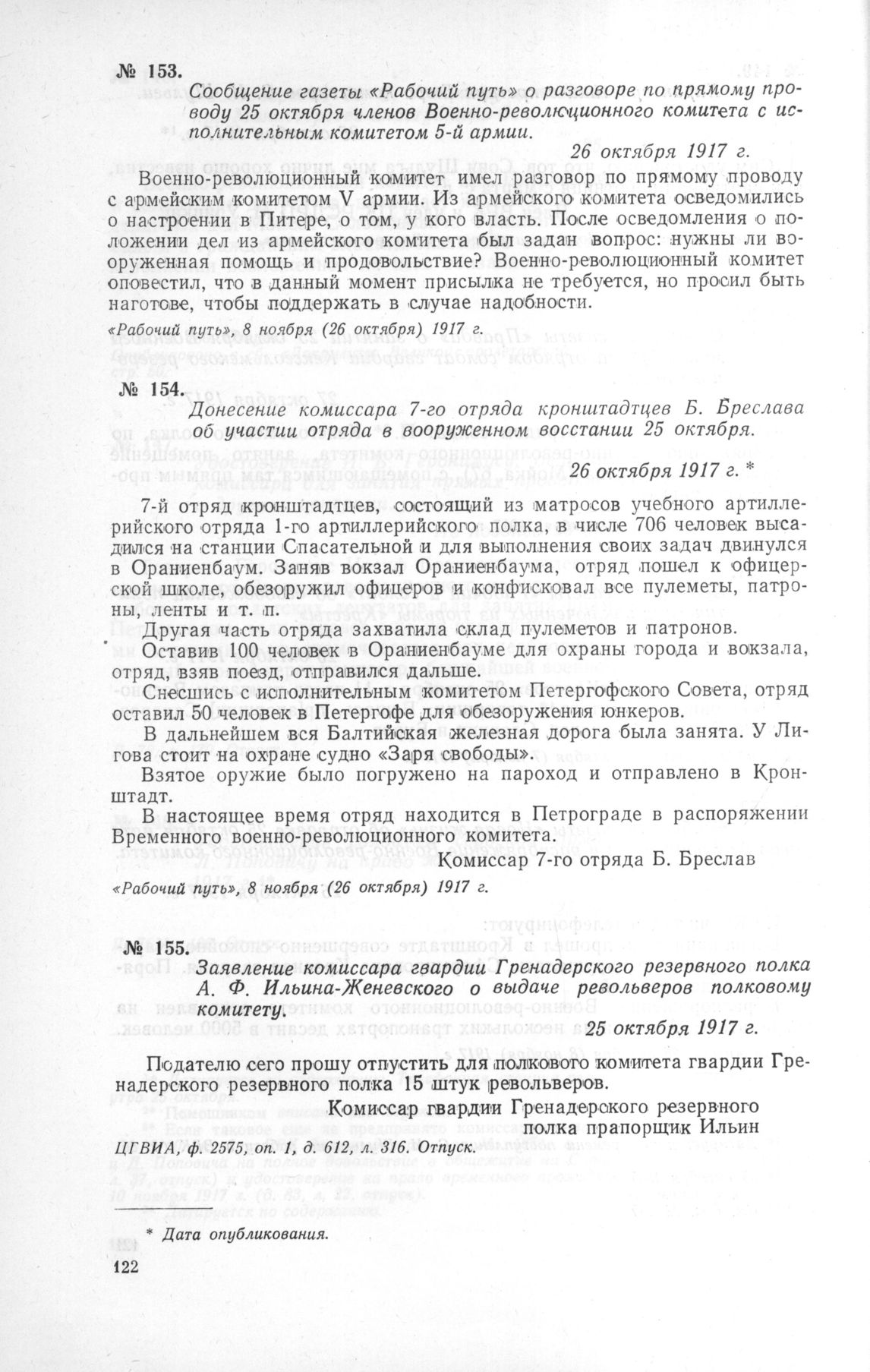 № 153.

Сообщение газеты «Рабочий путь» о разговоре по прямому проводу 25 октября членов Военно-революционного комитета с исполнительным комитетом 5-й армии.

26 октября 1917 г.

Военно-революционный комитет имел разговор по прямому проводу с армейским комитетом V армии. Из армейского комитета осведомились о настроении в Питере, о том, у кого власть. После осведомления о положении дел из армейского комитета был задан вопрос: нужны ли вооруженная помощь и продовольствие? Военно-революционный комитет оповестил, что в данный момент присылка не требуется, но просил быть наготове, чтобы поддержать в случае надобности.

«Рабочий путь», 8 ноября (26 октября) 1917 г.

№ 154.

Донесение комиссара 7-го отряда кронштадтцев Б. Бреслава об участии отряда в вооруженном восстании 25 октября.

26 октября 1917 г. *

7-й отряд кронштадтцев, состоящий из матросов учебного артиллерийского отряда 1-го артиллерийского полка, в числе 706 человек высадился на станции Спасательной и для выполнения своих задач двинулся в Ораниенбаум. Заняв вокзал Ораниенбаума, отряд пошел к офицерской школе, обезоружил офицеров и конфисковал все пулеметы, патроны, ленты и т. п.

Другая часть отряда захватила склад пулеметов и патронов.

Оставив 100 человек в Ораниенбауме для охраны города и вокзала, отряд, взяв поезд, отправился дальше.

Снесшись с исполнительным комитетом Петергофского Совета, отряд оставил 50 человек в Петергофе для обезоружения юнкеров.

В дальнейшем вся Балтийская железная дорога была занята. У Лигова стоит на охране судно «Заря свободы».

Взятое оружие было погружено на пароход и отправлено в Кронштадт.

В настоящее время отряд находится в Петрограде в распоряжении Временного военно-революционного комитета.

Комиссар 7-го отряда Б. Бреслав

«Рабочий путь», 8 ноября (26 октября) 1917 г.

№ 155.

Заявление комиссара гвардии Гренадерского резервного полка А. Ф. Ильина-Женевского о выдаче револьверов полковому комитету.

25 октября 1917 г.

Подателю сего прошу отпустить для полкового комитета гвардии Гренадерского резервного полка 15 штук револьверов.

Комиссар гвардии Гренадерского резервного полка прапорщик Ильин

ЦГВИА, ф. 2575, оп. 1, д. 612, л. 316. Отпуск.

* Дата опубликования.

122